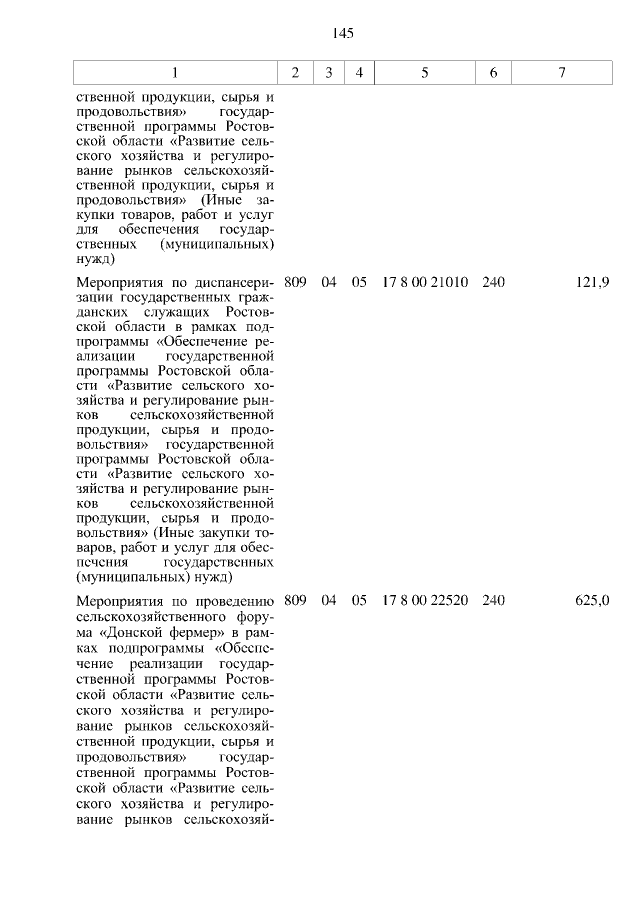 145

| 1 | 2 | 3 | 4 | 5 | 6 | 7 |
|---|---|---|---|---|---|---|
| ственной продукции, сырья и продовольствия» государственной программы Ростовской области «Развитие сельского хозяйства и регулирование рынков сельскохозяйственной продукции, сырья и продовольствия» (Иные закупки товаров, работ и услуг для обеспечения государственных (муниципальных) нужд) | | | | | | |
| Мероприятия по диспансеризации государственных гражданских служащих Ростовской области в рамках подпрограммы «Обеспечение реализации государственной программы Ростовской области «Развитие сельского хозяйства и регулирование рынков сельскохозяйственной продукции, сырья и продовольствия» государственной программы Ростовской области «Развитие сельского хозяйства и регулирование рынков сельскохозяйственной продукции, сырья и продовольствия» (Иные закупки товаров, работ и услуг для обеспечения государственных (муниципальных) нужд) | 809 | 04 | 05 | 17 8 00 21010 | 240 | 121,9 |
| Мероприятия по проведению сельскохозяйственного форума «Донской фермер» в рамках подпрограммы «Обеспечение реализации государственной программы Ростовской области «Развитие сельского хозяйства и регулирование рынков сельскохозяйственной продукции, сырья и продовольствия» государственной программы Ростовской области «Развитие сельского хозяйства и регулирование рынков сельскохозяй- | 809 | 04 | 05 | 17 8 00 22520 | 240 | 625,0 |